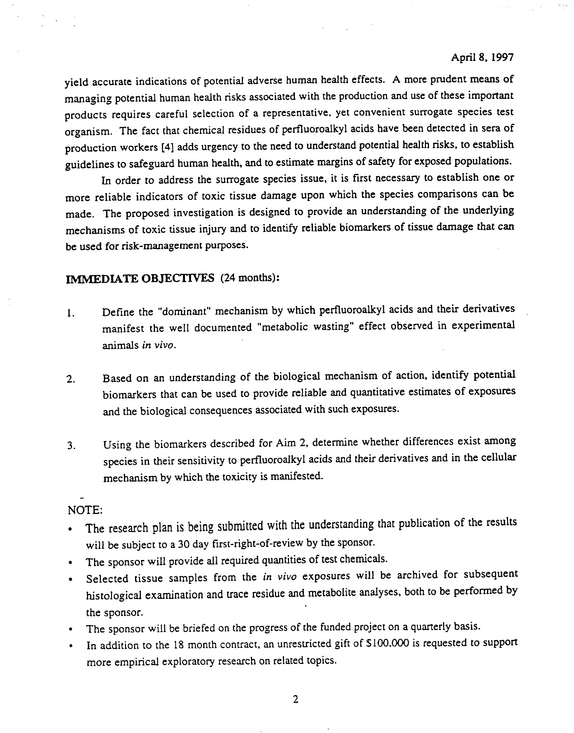 April 8, 1997

yield accurate indications of potential adverse human health effects. A more prudent means of managing potential human health risks associated with the production and use of these important products requires careful selection of a representative, yet convenient surrogate species test organism. The fact that chemical residues of perfluoroalkyl acids have been detected in sera of production workers [4] adds urgency to the need to understand potential health risks, to establish guidelines to safeguard human health, and to estimate margins of safety for exposed populations.

In order to address the surrogate species issue, it is first necessary to establish one or more reliable indicators of toxic tissue damage upon which the species comparisons can be made. The proposed investigation is designed to provide an understanding of the underlying mechanisms of toxic tissue injury and to identify reliable biomarkers of tissue damage that can be used for risk-management purposes.

IMMEDIATE OBJECTIVES (24 months):

1. Define the "dominant" mechanism by which perfluoroalkyl acids and their derivatives manifest the well documented "metabolic wasting" effect observed in experimental animals in vivo.

2. Based on an understanding of the biological mechanism of action, identify potential biomarkers that can be used to provide reliable and quantitative estimates of exposures and the biological consequences associated with such exposures.

3. Using the biomarkers described for Aim 2, determine whether differences exist among species in their sensitivity to perfluoroalkyl acids and their derivatives and in the cellular mechanism by which the toxicity is manifested.

NOTE:
• The research plan is being submitted with the understanding that publication of the results will be subject to a 30 day first-right-of-review by the sponsor.
• The sponsor will provide all required quantities of test chemicals.
• Selected tissue samples from the in vivo exposures will be archived for subsequent histological examination and trace residue and metabolite analyses, both to be performed by the sponsor.
• The sponsor will be briefed on the progress of the funded project on a quarterly basis.
• In addition to the 18 month contract, an unrestricted gift of $100,000 is requested to support more empirical exploratory research on related topics.

2